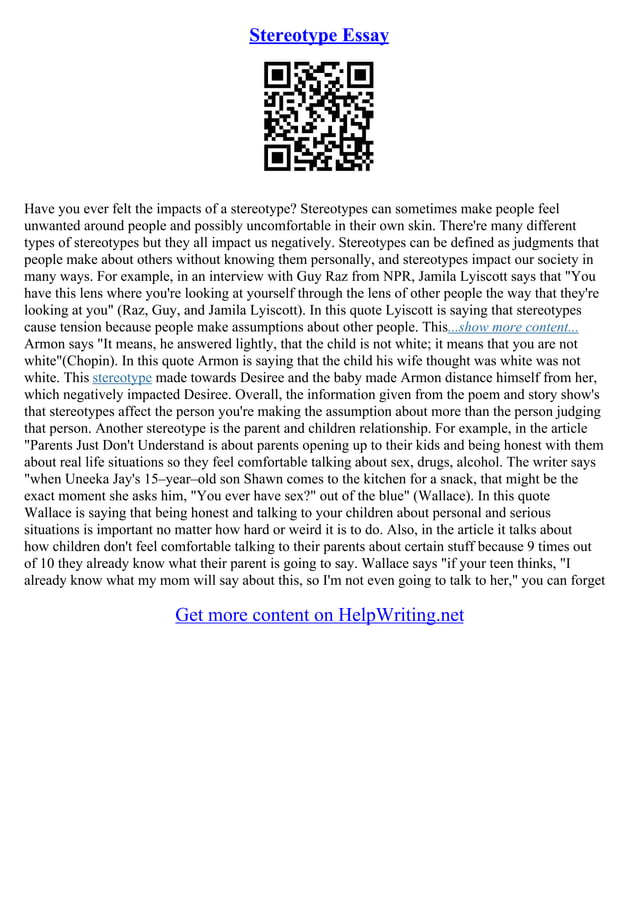 Stereotype Essay

Have you ever felt the impacts of a stereotype? Stereotypes can sometimes make people feel unwanted around people and possibly uncomfortable in their own skin. There're many different types of stereotypes but they all impact us negatively. Stereotypes can be defined as judgments that people make about others without knowing them personally, and stereotypes impact our society in many ways. For example, in an interview with Guy Raz from NPR, Jamila Lyiscott says that "You have this lens where you're looking at yourself through the lens of other people the way that they're looking at you" (Raz, Guy, and Jamila Lyiscott). In this quote Lyiscott is saying that stereotypes cause tension because people make assumptions about other people. This...show more content... Armon says "It means, he answered lightly, that the child is not white; it means that you are not white"(Chopin). In this quote Armon is saying that the child his wife thought was white was not white. This stereotype made towards Desiree and the baby made Armon distance himself from her, which negatively impacted Desiree. Overall, the information given from the poem and story show's that stereotypes affect the person you're making the assumption about more than the person judging that person. Another stereotype is the parent and children relationship. For example, in the article "Parents Just Don't Understand is about parents opening up to their kids and being honest with them about real life situations so they feel comfortable talking about sex, drugs, alcohol. The writer says "when Uneeka Jay's 15–year–old son Shawn comes to the kitchen for a snack, that might be the exact moment she asks him, "You ever have sex?" out of the blue" (Wallace). In this quote Wallace is saying that being honest and talking to your children about personal and serious situations is important no matter how hard or weird it is to do. Also, in the article it talks about how children don't feel comfortable talking to their parents about certain stuff because 9 times out of 10 they already know what their parent is going to say. Wallace says "if your teen thinks, "I already know what my mom will say about this, so I'm not even going to talk to her," you can forget

Get more content on HelpWriting.net